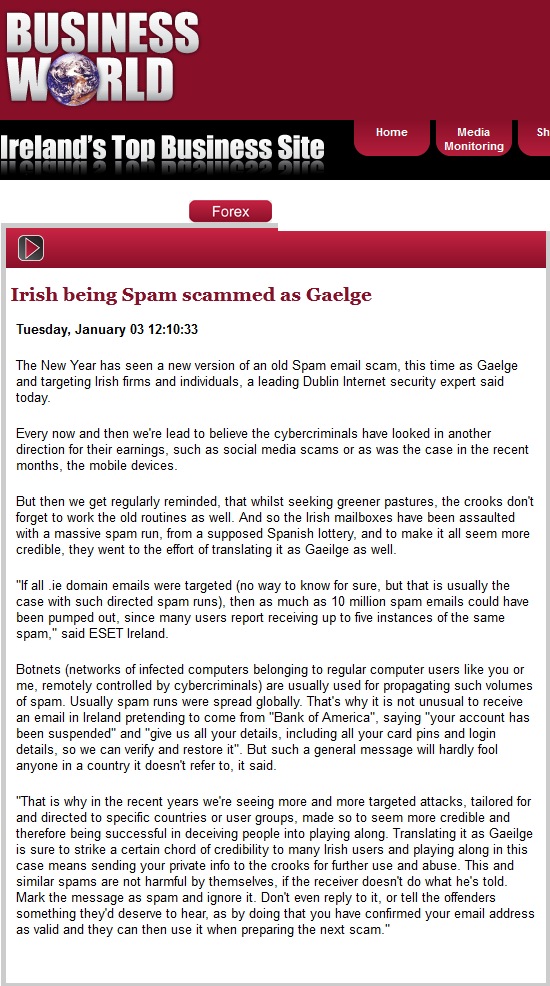 BUSINESS WORLD

Ireland's Top Business Site

Home

Media Monitoring

Sh

Forex

Irish being Spam scammed as Gaelge

Tuesday, January 03 12:10:33

The New Year has seen a new version of an old Spam email scam, this time as Gaelge and targeting Irish firms and individuals, a leading Dublin Internet security expert said today.

Every now and then we're lead to believe the cybercriminals have looked in another direction for their earnings, such as social media scams or as was the case in the recent months, the mobile devices.

But then we get regularly reminded, that whilst seeking greener pastures, the crooks don't forget to work the old routines as well. And so the Irish mailboxes have been assaulted with a massive spam run, from a supposed Spanish lottery, and to make it all seem more credible, they went to the effort of translating it as Gaeilge as well.

"If all .ie domain emails were targeted (no way to know for sure, but that is usually the case with such directed spam runs), then as much as 10 million spam emails could have been pumped out, since many users report receiving up to five instances of the same spam," said ESET Ireland.

Botnets (networks of infected computers belonging to regular computer users like you or me, remotely controlled by cybercriminals) are usually used for propagating such volumes of spam. Usually spam runs were spread globally. That's why it is not unusual to receive an email in Ireland pretending to come from "Bank of America", saying "your account has been suspended" and "give us all your details, including all your card pins and login details, so we can verify and restore it". But such a general message will hardly fool anyone in a country it doesn't refer to, it said.

"That is why in the recent years we're seeing more and more targeted attacks, tailored for and directed to specific countries or user groups, made so to seem more credible and therefore being successful in deceiving people into playing along. Translating it as Gaeilge is sure to strike a certain chord of credibility to many Irish users and playing along in this case means sending your private info to the crooks for further use and abuse. This and similar spams are not harmful by themselves, if the receiver doesn't do what he's told. Mark the message as spam and ignore it. Don't even reply to it, or tell the offenders something they'd deserve to hear, as by doing that you have confirmed your email address as valid and they can then use it when preparing the next scam."